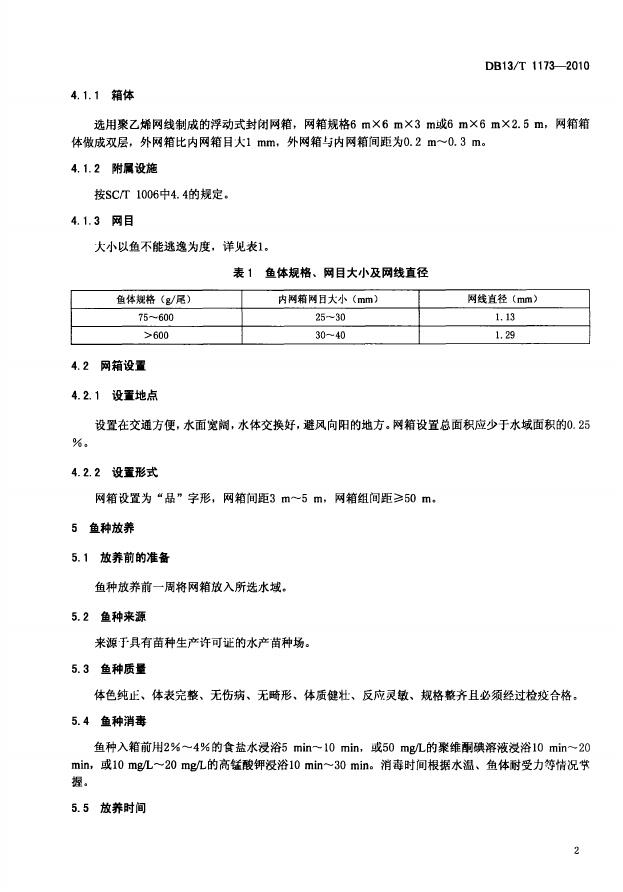 DB13/T 1173—2010

4.1.1 箱体

选用聚乙烯网线制成的浮动式封闭网箱，网箱规格6 m×6 m×3 m或6 m×6 m×2.5 m，网箱箱体做成双层，外网箱比内网箱目大1 mm，外网箱与内网箱间距为0.2 m～0.3 m。

4.1.2 附属设施

按SC/T 1006中4.4的规定。

4.1.3 网目

大小以鱼不能逃逸为度，详见表1。

表1 鱼体规格、网目大小及网线直径

| 鱼体规格（g/尾） | 内网箱网目大小（mm） | 网线直径（mm） |
|---|---|---|
| 75～600 | 25～30 | 1.13 |
| >600 | 30～40 | 1.29 |

4.2 网箱设置

4.2.1 设置地点

设置在交通方便，水面宽阔，水体交换好，避风向阳的地方。网箱设置总面积应少于水域面积的0.25%。

4.2.2 设置形式

网箱设置为“品”字形，网箱间距3 m～5 m，网箱组间距≥50 m。

5 鱼种放养

5.1 放养前的准备

鱼种放养前一周将网箱放入所选水域。

5.2 鱼种来源

来源于具有苗种生产许可证的水产苗种场。

5.3 鱼种质量

体色纯正、体表完整、无伤病、无畸形、体质健壮、反应灵敏、规格整齐且必须经过检疫合格。

5.4 鱼种消毒

鱼种入箱前用2%～4%的食盐水浸浴5 min～10 min，或50 mg/L的聚维酮碘溶液浸浴10 min～20 min，或10 mg/L～20 mg/L的高锰酸钾浸浴10 min～30 min。消毒时间根据水温、鱼体耐受力等情况掌握。

5.5 放养时间

2